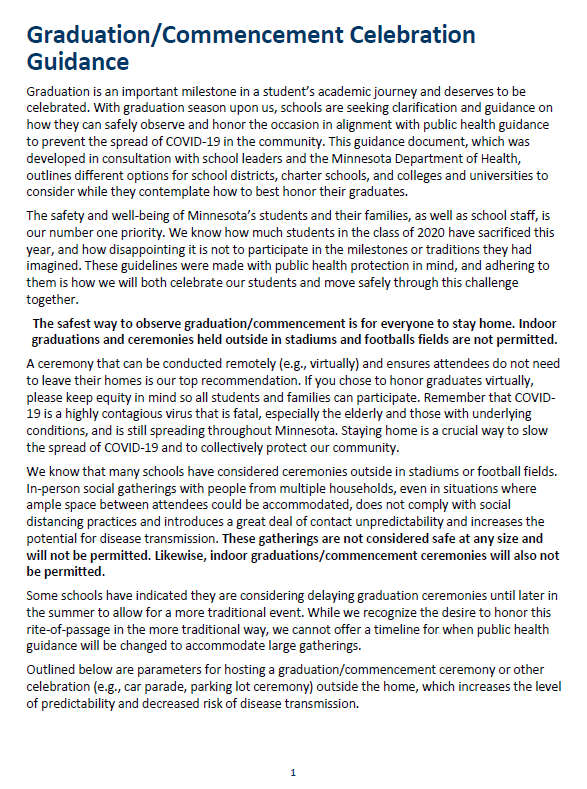 Graduation/Commencement Celebration Guidance

Graduation is an important milestone in a student's academic journey and deserves to be celebrated. With graduation season upon us, schools are seeking clarification and guidance on how they can safely observe and honor the occasion in alignment with public health guidance to prevent the spread of COVID-19 in the community. This guidance document, which was developed in consultation with school leaders and the Minnesota Department of Health, outlines different options for school districts, charter schools, and colleges and universities to consider while they contemplate how to best honor their graduates.

The safety and well-being of Minnesota's students and their families, as well as school staff, is our number one priority. We know how much students in the class of 2020 have sacrificed this year, and how disappointing it is not to participate in the milestones or traditions they had imagined. These guidelines were made with public health protection in mind, and adhering to them is how we will both celebrate our students and move safely through this challenge together.

The safest way to observe graduation/commencement is for everyone to stay home. Indoor graduations and ceremonies held outside in stadiums and footballs fields are not permitted.

A ceremony that can be conducted remotely (e.g., virtually) and ensures attendees do not need to leave their homes is our top recommendation. If you chose to honor graduates virtually, please keep equity in mind so all students and families can participate. Remember that COVID-19 is a highly contagious virus that is fatal, especially the elderly and those with underlying conditions, and is still spreading throughout Minnesota. Staying home is a crucial way to slow the spread of COVID-19 and to collectively protect our community.

We know that many schools have considered ceremonies outside in stadiums or football fields. In-person social gatherings with people from multiple households, even in situations where ample space between attendees could be accommodated, does not comply with social distancing practices and introduces a great deal of contact unpredictability and increases the potential for disease transmission. These gatherings are not considered safe at any size and will not be permitted. Likewise, indoor graduations/commencement ceremonies will also not be permitted.

Some schools have indicated they are considering delaying graduation ceremonies until later in the summer to allow for a more traditional event. While we recognize the desire to honor this rite-of-passage in the more traditional way, we cannot offer a timeline for when public health guidance will be changed to accommodate large gatherings.

Outlined below are parameters for hosting a graduation/commencement ceremony or other celebration (e.g., car parade, parking lot ceremony) outside the home, which increases the level of predictability and decreased risk of disease transmission.

1